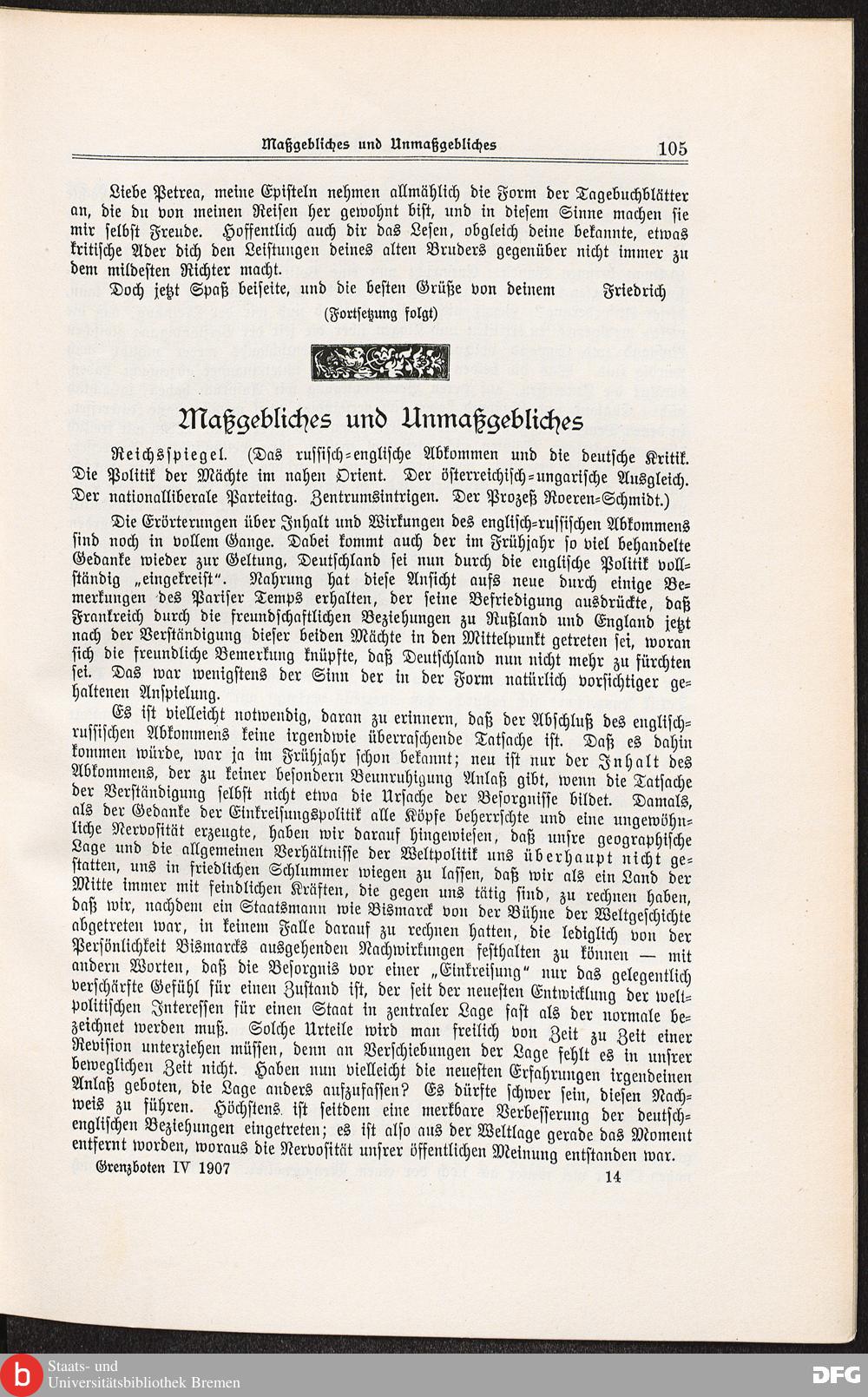 Maßgebliches und Unmaßgebliches 105

Liebe Petrea, meine Episteln nehmen allmählich die Form der Tagebuchblätter an, die du von meinen Reisen her gewohnt bist, und in diesem Sinne machen sie mir selbst Freude. Hoffentlich auch dir das Lesen, obgleich deine bekannte, etwas kritische Ader dich den Leistungen deines alten Bruders gegenüber nicht immer zu dem mildesten Richter macht.

Doch jetzt Spaß beiseite, und die besten Grüße von deinem Friedrich

(Fortsetzung folgt)

Maßgebliches und Unmaßgebliches

Reichsspiegel. (Das russisch-englische Abkommen und die deutsche Kritik. Die Politik der Mächte im nahen Orient. Der österreichisch-ungarische Ausgleich. Der nationalliberale Parteitag. Zentrumsintrigen. Der Prozeß Roeren-Schmidt.)

Die Erörterungen über Inhalt und Wirkungen des englisch-russischen Abkommens sind noch in vollem Gange. Dabei kommt auch der im Frühjahr so viel behandelte Gedanke wieder zur Geltung, Deutschland sei nun durch die englische Politik vollständig „eingekreist". Nahrung hat diese Ansicht aufs neue durch einige Bemerkungen des Pariser Temps erhalten, der seine Befriedigung ausdrückte, daß Frankreich durch die freundschaftlichen Beziehungen zu Rußland und England jetzt nach der Verständigung dieser beiden Mächte in den Mittelpunkt getreten sei, woran sich die freundliche Bemerkung knüpfte, daß Deutschland nun nicht mehr zu fürchten sei. Das war wenigstens der Sinn der in der Form natürlich vorsichtiger gehaltenen Anspielung.

Es ist vielleicht notwendig, daran zu erinnern, daß der Abschluß des englisch-russischen Abkommens keine irgendwie überraschende Tatsache ist. Daß es dahin kommen würde, war ja im Frühjahr schon bekannt; neu ist nur der Inhalt des Abkommens, der zu keiner besondern Beunruhigung Anlaß gibt, wenn die Tatsache der Verständigung selbst nicht etwa die Ursache der Besorgnisse bildet. Damals, als der Gedanke der Einkreisungspolitik alle Köpfe beherrschte und eine ungewöhnliche Nervosität erzeugte, haben wir darauf hingewiesen, daß unsre geographische Lage und die allgemeinen Verhältnisse der Weltpolitik uns überhaupt nicht gestatten, uns in friedlichen Schlummer wiegen zu lassen, daß wir als ein Land der Mitte immer mit feindlichen Kräften, die gegen uns tätig sind, zu rechnen haben, daß wir, nachdem ein Staatsmann wie Bismarck von der Bühne der Weltgeschichte abgetreten war, in keinem Falle darauf zu rechnen hatten, die lediglich von der Persönlichkeit Bismarcks ausgehenden Nachwirkungen festhalten zu können — mit andern Worten, daß die Besorgnis vor einer „Einkreisung" nur das gelegentlich verschärfte Gefühl für einen Zustand ist, der seit der neuesten Entwicklung der weltpolitischen Interessen für einen Staat in zentraler Lage fast als der normale bezeichnet werden muß. Solche Urteile wird man freilich von Zeit zu Zeit einer Revision unterziehen müssen, denn an Verschiebungen der Lage fehlt es in unsrer beweglichen Zeit nicht. Haben nun vielleicht die neuesten Erfahrungen irgendeinen Anlaß geboten, die Lage anders aufzufassen? Es dürfte schwer sein, diesen Nachweis zu führen. Höchstens ist seitdem eine merkbare Verbesserung der deutsch-englischen Beziehungen eingetreten; es ist also aus der Weltlage gerade das Moment entfernt worden, woraus die Nervosität unsrer öffentlichen Meinung entstanden war.

Grenzboten IV 1907 14

Staats- und Universitätsbibliothek Bremen

DFG